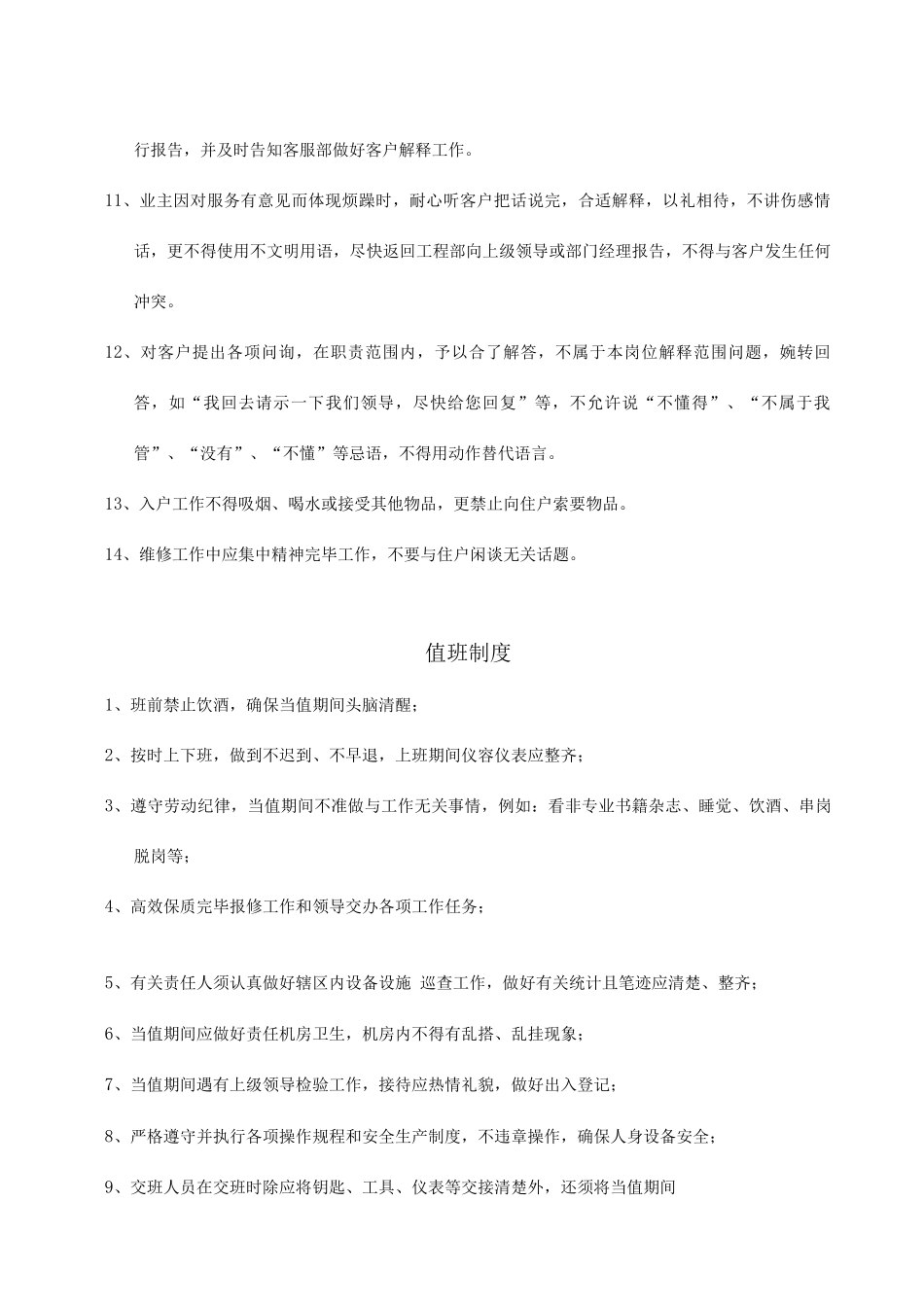 行报告，并及时告知客服部做好客户解释工作。

11、业主因对服务有意见而体现烦躁时，耐心听客户把话说完，合适解释，以礼相待，不讲伤感情话，更不得使用不文明用语，尽快返回工程部向上级领导或部门经理报告，不得与客户发生任何冲突。

12、对客户提出各项问询，在职责范围内，予以合了解答，不属于本岗位解释范围问题，婉转回答，如“我回去请示一下我们领导，尽快给您回复”等，不允许说“不懂得”、“不属于我管”、“没有”、“不懂”等忌语，不得用动作替代语言。

13、入户工作不得吸烟、喝水或接受其他物品，更禁止向住户索要物品。

14、维修工作中应集中精神完毕工作，不要与住户闲谈无关话题。

值班制度

1、班前禁止饮酒，确保当值期间头脑清醒；

2、按时上下班，做到不迟到、不早退，上班期间仪容仪表应整齐；

3、遵守劳动纪律，当值期间不准做与工作无关事情，例如：看非专业书籍杂志、睡觉、饮酒、串岗脱岗等；

4、高效保质完毕报修工作和领导交办各项工作任务；

5、有关责任人须认真做好辖区内设备设施 巡查工作，做好有关统计且笔迹应清楚、整齐；

6、当值期间应做好责任机房卫生，机房内不得有乱搭、乱挂现象；

7、当值期间遇有上级领导检验工作，接待应热情礼貌，做好出入登记；

8、严格遵守并执行各项操作规程和安全生产制度，不违章操作，确保人身设备安全；

9、交班人员在交班时除应将钥匙、工具、仪表等交接清楚外，还须将当值期间